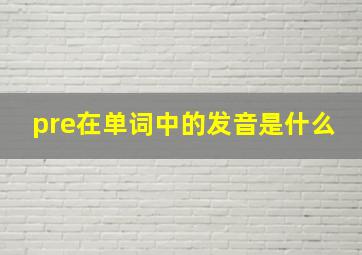 pre在单词中的发音是什么